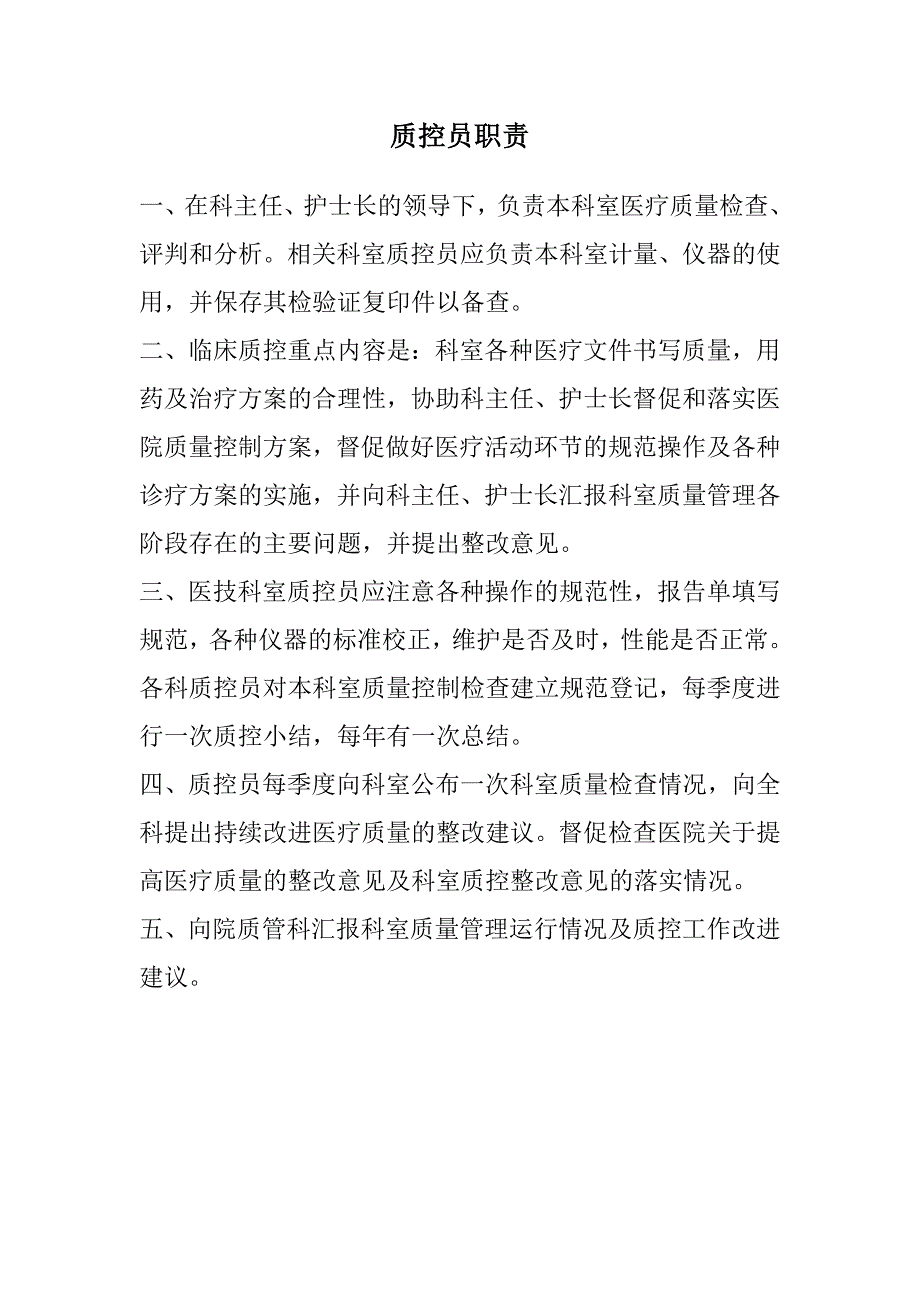 质控员职责

一、在科主任、护士长的领导下，负责本科室医疗质量检查、评判和分析。相关科室质控员应负责本科室计量、仪器的使用，并保存其检验证复印件以备查。

二、临床质控重点内容是：科室各种医疗文件书写质量，用药及治疗方案的合理性，协助科主任、护士长督促和落实医院质量控制方案，督促做好医疗活动环节的规范操作及各种诊疗方案的实施，并向科主任、护士长汇报科室质量管理各阶段存在的主要问题，并提出整改意见。

三、医技科室质控员应注意各种操作的规范性，报告单填写规范，各种仪器的标准校正，维护是否及时，性能是否正常。各科质控员对本科室质量控制检查建立规范登记，每季度进行一次质控小结，每年有一次总结。

四、质控员每季度向科室公布一次科室质量检查情况，向全科提出持续改进医疗质量的整改建议。督促检查医院关于提高医疗质量的整改意见及科室质控整改意见的落实情况。

五、向院质管科汇报科室质量管理运行情况及质控工作改进建议。